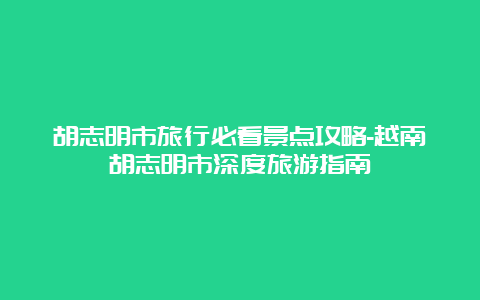 胡志明市旅行必看景点攻略-越南胡志明市深度旅游指南